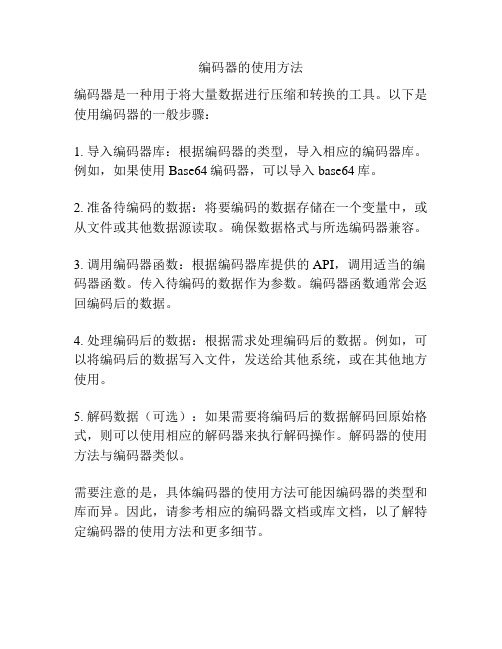 编码器的使用方法

编码器是一种用于将大量数据进行压缩和转换的工具。以下是使用编码器的一般步骤：

1. 导入编码器库：根据编码器的类型，导入相应的编码器库。例如，如果使用 Base64 编码器，可以导入 base64 库。

2. 准备待编码的数据：将要编码的数据存储在一个变量中，或从文件或其他数据源读取。确保数据格式与所选编码器兼容。

3. 调用编码器函数：根据编码器库提供的 API，调用适当的编码器函数。传入待编码的数据作为参数。编码器函数通常会返回编码后的数据。

4. 处理编码后的数据：根据需求处理编码后的数据。例如，可以将编码后的数据写入文件，发送给其他系统，或在其他地方使用。

5. 解码数据（可选）：如果需要将编码后的数据解码回原始格式，则可以使用相应的解码器来执行解码操作。解码器的使用方法与编码器类似。

需要注意的是，具体编码器的使用方法可能因编码器的类型和库而异。因此，请参考相应的编码器文档或库文档，以了解特定编码器的使用方法和更多细节。